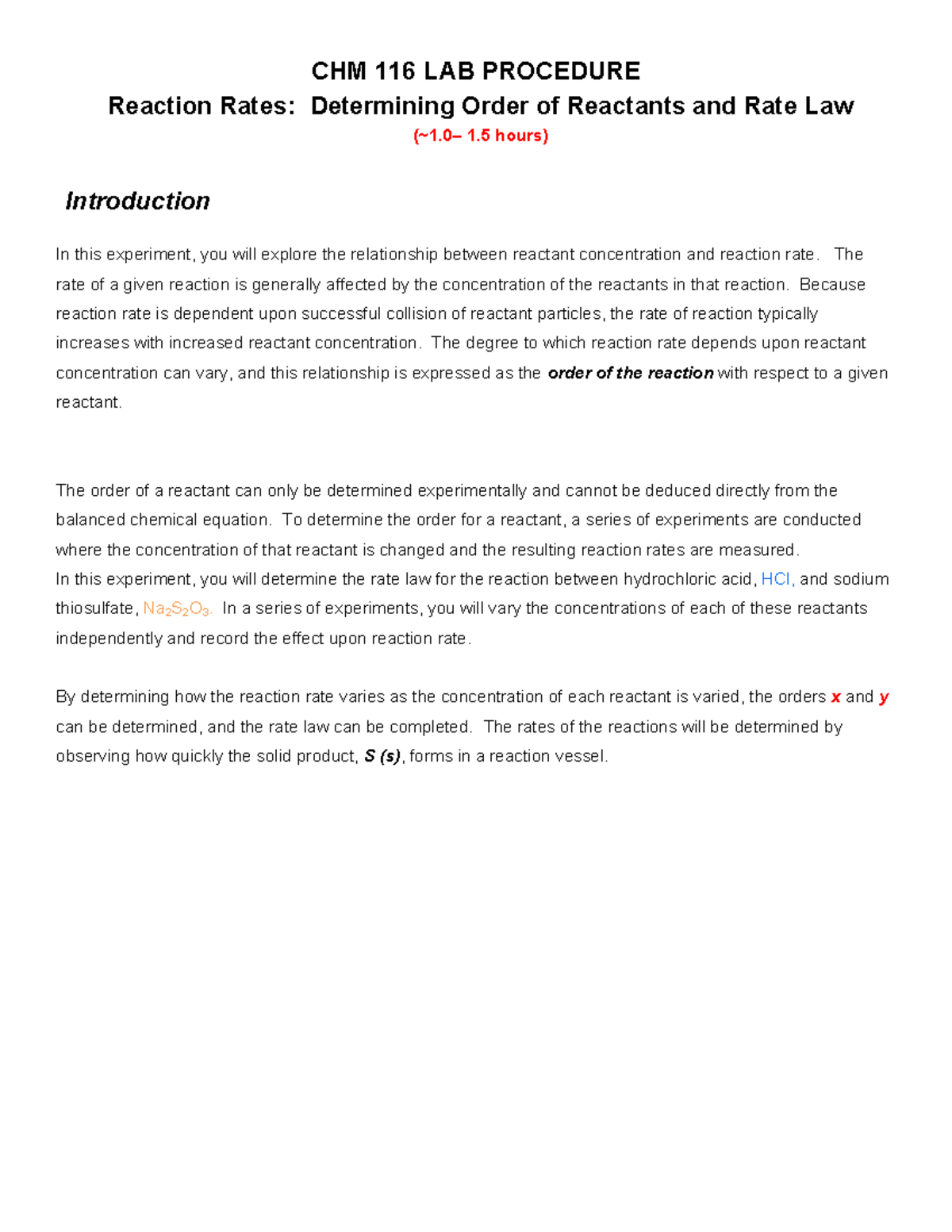 CHM 116 LAB PROCEDURE
Reaction Rates: Determining Order of Reactants and Rate Law
(~1.0– 1.5 hours)

Introduction

In this experiment, you will explore the relationship between reactant concentration and reaction rate. The rate of a given reaction is generally affected by the concentration of the reactants in that reaction. Because reaction rate is dependent upon successful collision of reactant particles, the rate of reaction typically increases with increased reactant concentration. The degree to which reaction rate depends upon reactant concentration can vary, and this relationship is expressed as the order of the reaction with respect to a given reactant.

The order of a reactant can only be determined experimentally and cannot be deduced directly from the balanced chemical equation. To determine the order for a reactant, a series of experiments are conducted where the concentration of that reactant is changed and the resulting reaction rates are measured.
In this experiment, you will determine the rate law for the reaction between hydrochloric acid, HCl, and sodium thiosulfate, $Na_2S_2O_3$. In a series of experiments, you will vary the concentrations of each of these reactants independently and record the effect upon reaction rate.

By determining how the reaction rate varies as the concentration of each reactant is varied, the orders x and y can be determined, and the rate law can be completed. The rates of the reactions will be determined by observing how quickly the solid product, S (s), forms in a reaction vessel.